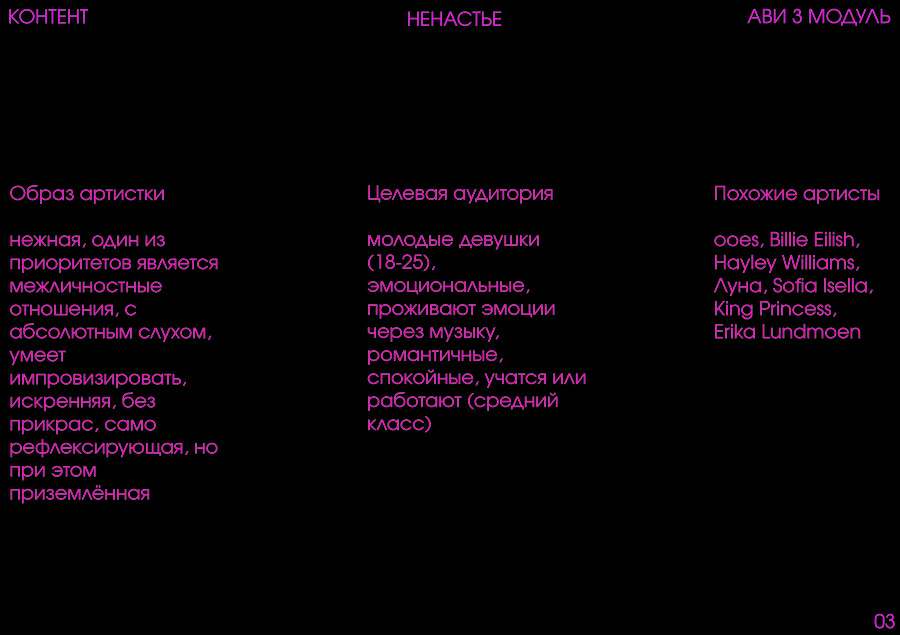 КОНТЕНТ

НЕНАСТЬЕ

АВИ 3 МОДУЛЬ

Образ артистки

нежная, один из приоритетов является межличностные отношения, с абсолютным слухом, умеет импровизировать, искренняя, без прикрас, само рефлексирующая, но при этом приземлённая

Целевая аудитория

молодые девушки (18-25), эмоциональные, проживают эмоции через музыку, романтичные, спокойные, учатся или работают (средний класс)

Похожие артисты

ooes, Billie Eilish, Hayley Williams, Луна, Sofia Isella, King Princess, Erika Lundmoen

03